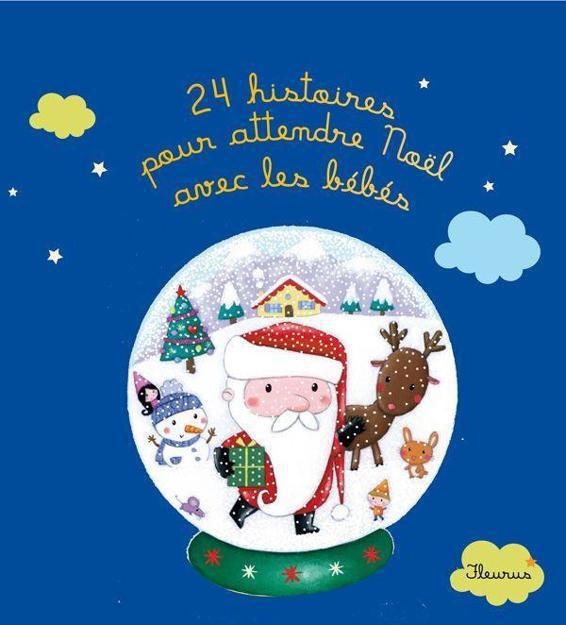 24 histoires
pour attendre Noël
avec les bébés

Fleurus